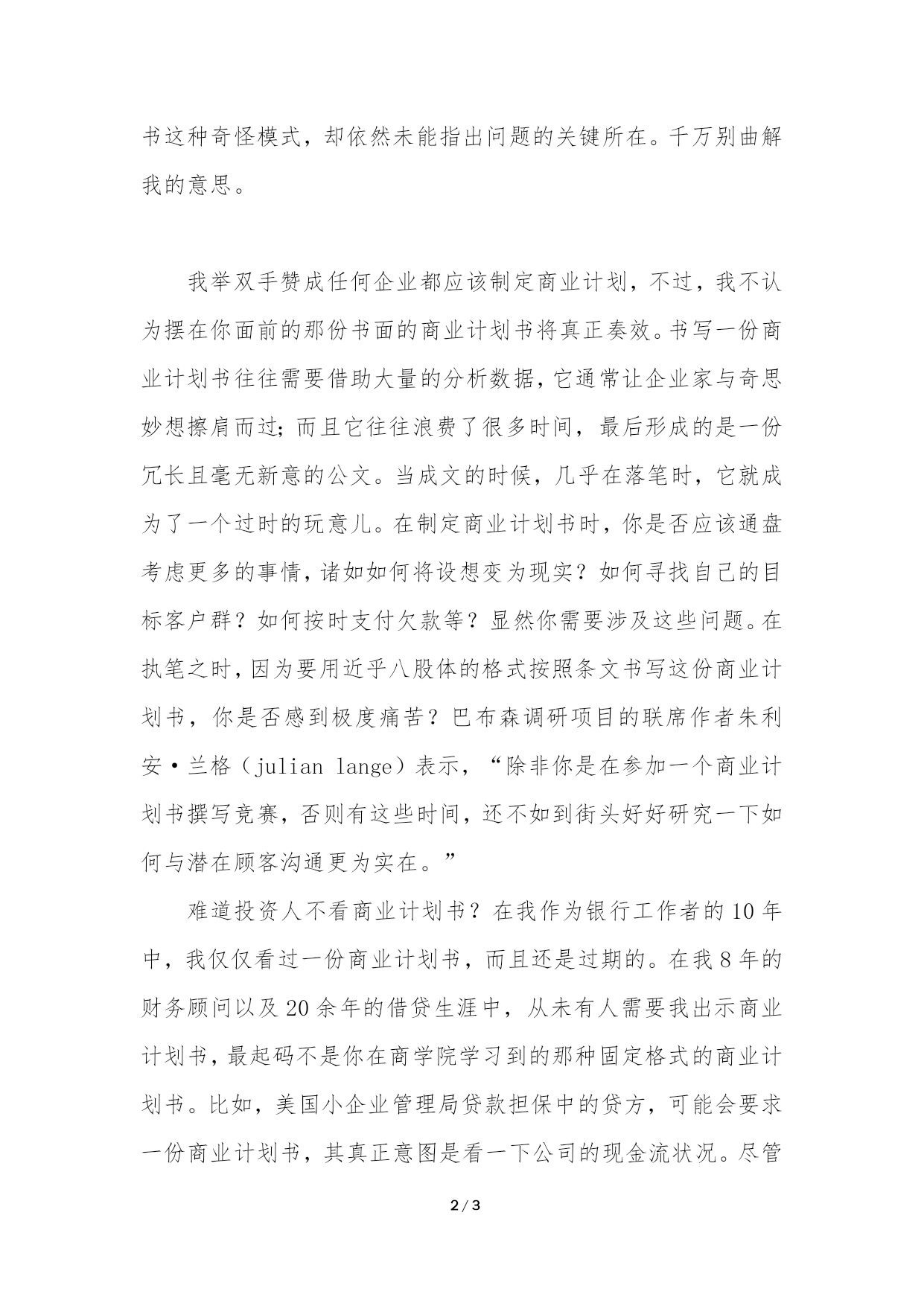 书这种奇怪模式，却依然未能指出问题的关键所在。千万别曲解我的意思。

我举双手赞成任何企业都应该制定商业计划，不过，我不认为摆在你面前的那份书面的商业计划书将真正奏效。书写一份商业计划书往往需要借助大量的分析数据，它通常让企业家与奇思妙想擦肩而过；而且它往往浪费了很多时间，最后形成的是一份冗长且毫无新意的公文。当成文的时候，几乎在落笔时，它就成为了一个过时的玩意儿。在制定商业计划书时，你是否应该通盘考虑更多的事情，诸如如何将设想变为现实？如何寻找自己的目标客户群？如何按时支付欠款等？显然你需要涉及这些问题。在执笔之时，因为要用近乎八股体的格式按照条文书写这份商业计划书，你是否感到极度痛苦？巴布森调研项目的联席作者朱利安·兰格（julian lange）表示，“除非你是在参加一个商业计划书撰写竞赛，否则有这些时间，还不如到街头好好研究一下如何与潜在顾客沟通更为实在。”

难道投资人不看商业计划书？在我作为银行工作者的10年中，我仅仅看过一份商业计划书，而且还是过期的。在我8年的财务顾问以及20余年的借贷生涯中，从未有人需要我出示商业计划书，最起码不是你在商学院学习到的那种固定格式的商业计划书。比如，美国小企业管理局贷款担保中的贷方，可能会要求一份商业计划书，其真正意图是看一下公司的现金流状况。尽管

2 / 3